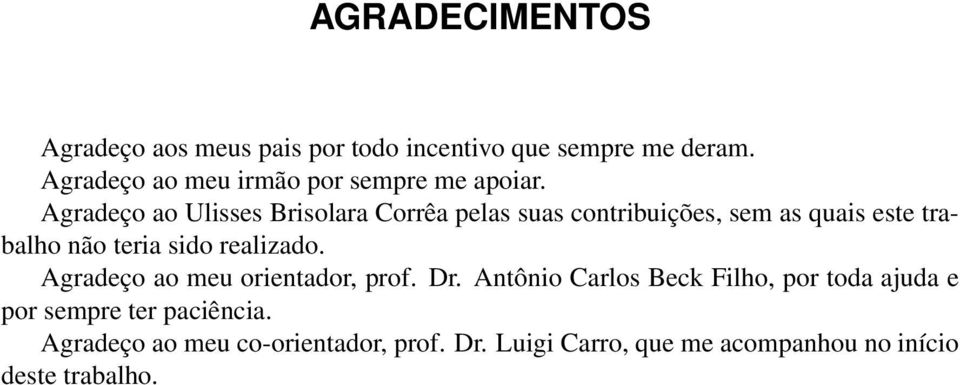 AGRADECIMENTOS

Agradeço aos meus pais por todo incentivo que sempre me deram.

Agradeço ao meu irmão por sempre me apoiar.

Agradeço ao Ulisses Brisolara Corrêa pelas suas contribuições, sem as quais este trabalho não teria sido realizado.

Agradeço ao meu orientador, prof. Dr. Antônio Carlos Beck Filho, por toda ajuda e por sempre ter paciência.

Agradeço ao meu co-orientador, prof. Dr. Luigi Carro, que me acompanhou no início deste trabalho.